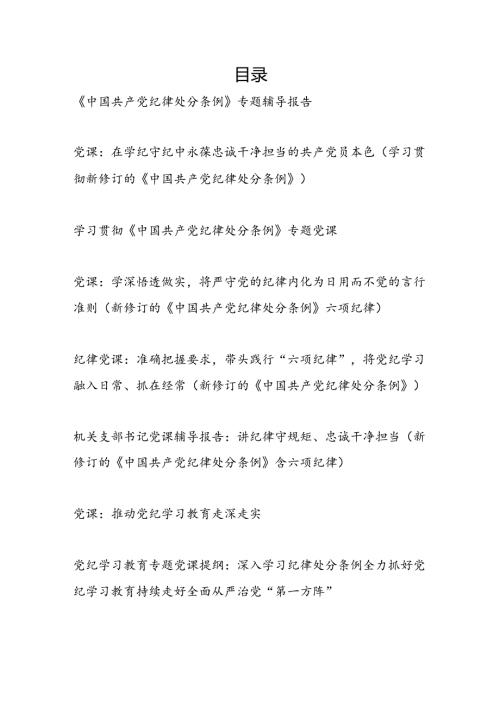 目录

《中国共产党纪律处分条例》专题辅导报告

党课：在学纪守纪中永葆忠诚干净担当的共产党员本色（学习贯彻新修订的《中国共产党纪律处分条例》）

学习贯彻《中国共产党纪律处分条例》专题党课

党课：学深悟透做实，将严守党的纪律内化为日用而不觉的言行准则（新修订的《中国共产党纪律处分条例》六项纪律）

纪律党课：准确把握要求，带头践行“六项纪律”，将党纪学习融入日常、抓在经常（新修订的《中国共产党纪律处分条例》）

机关支部书记党课辅导报告：讲纪律守规矩、忠诚干净担当（新修订的《中国共产党纪律处分条例》含六项纪律）

党课：推动党纪学习教育走深走实

党纪学习教育专题党课提纲：深入学习纪律处分条例全力抓好党纪学习教育持续走好全面从严治党“第一方阵”